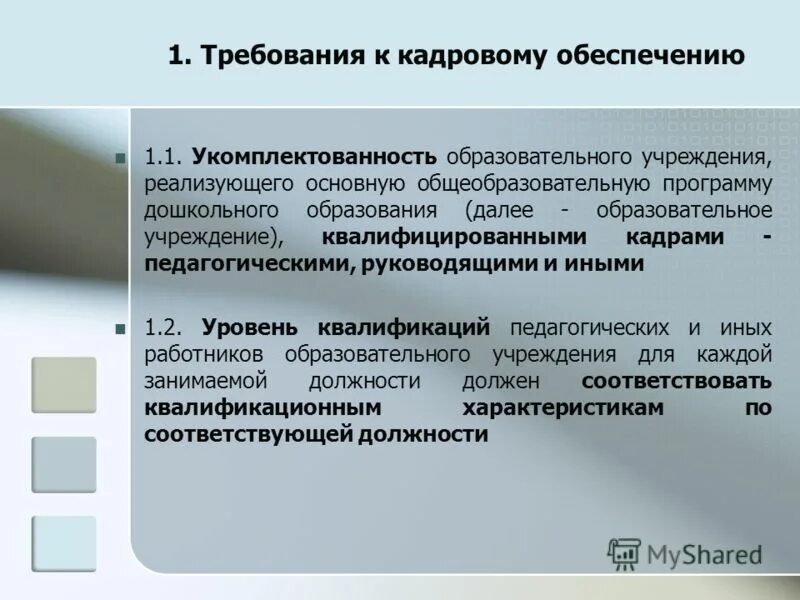 1. Требования к кадровому обеспечению

1.1. Укомплектованность образовательного учреждения, реализующего основную общеобразовательную программу дошкольного образования (далее - образовательное учреждение), квалифицированными кадрами - педагогическими, руководящими и иными

1.2. Уровень квалификаций педагогических и иных работников образовательного учреждения для каждой занимаемой должности должен соответствовать квалификационным характеристикам по соответствующей должности

MyShared